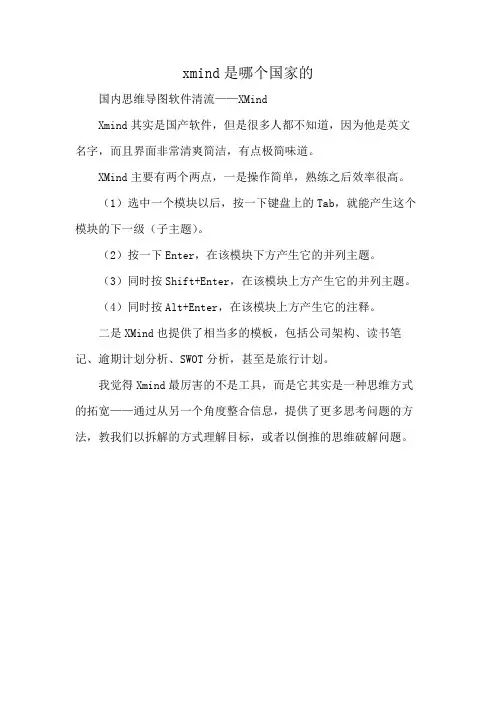 xmind 是哪个国家的

国内思维导图软件清流——XMind

Xmind 其实是国产软件，但是很多人都不知道，因为他是英文名字，而且界面非常清爽简洁，有点极简味道。

XMind 主要有两个两点，一是操作简单，熟练之后效率很高。

（1）选中一个模块以后，按一下键盘上的 Tab，就能产生这个模块的下一级（子主题）。

（2）按一下 Enter，在该模块下方产生它的并列主题。

（3）同时按 Shift+Enter，在该模块上方产生它的并列主题。

（4）同时按 Alt+Enter，在该模块上方产生它的注释。

二是 XMind 也提供了相当多的模板，包括公司架构、读书笔记、逾期计划分析、SWOT 分析，甚至是旅行计划。

我觉得 Xmind 最厉害的不是工具，而是它其实是一种思维方式的拓宽——通过从另一个角度整合信息，提供了更多思考问题的方法，教我们以拆解的方式理解目标，或者以倒推的思维破解问题。